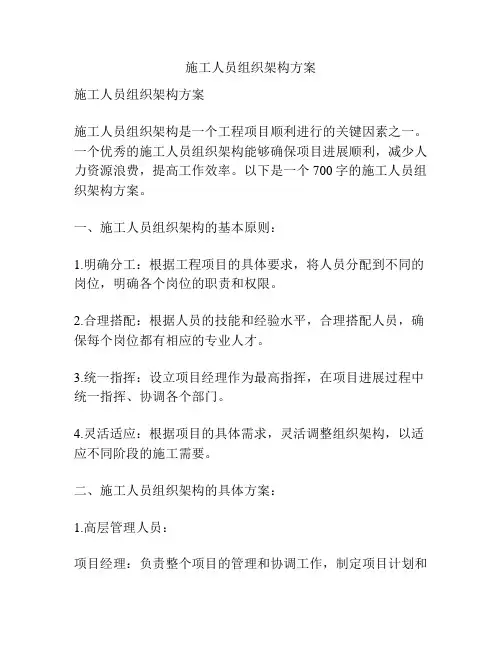 施工人员组织架构方案

施工人员组织架构方案

施工人员组织架构是一个工程项目顺利进行的关键因素之一。一个优秀的施工人员组织架构能够确保项目进展顺利，减少人力资源浪费，提高工作效率。以下是一个 700 字的施工人员组织架构方案。

一、施工人员组织架构的基本原则：

1.明确分工：根据工程项目的具体要求，将人员分配到不同的岗位，明确各个岗位的职责和权限。

2.合理搭配：根据人员的技能和经验水平，合理搭配人员，确保每个岗位都有相应的专业人才。

3.统一指挥：设立项目经理作为最高指挥，在项目进展过程中统一指挥、协调各个部门。

4.灵活适应：根据项目的具体需求，灵活调整组织架构，以适应不同阶段的施工需要。

二、施工人员组织架构的具体方案：

1.高层管理人员：

项目经理：负责整个项目的管理和协调工作，制定项目计划和